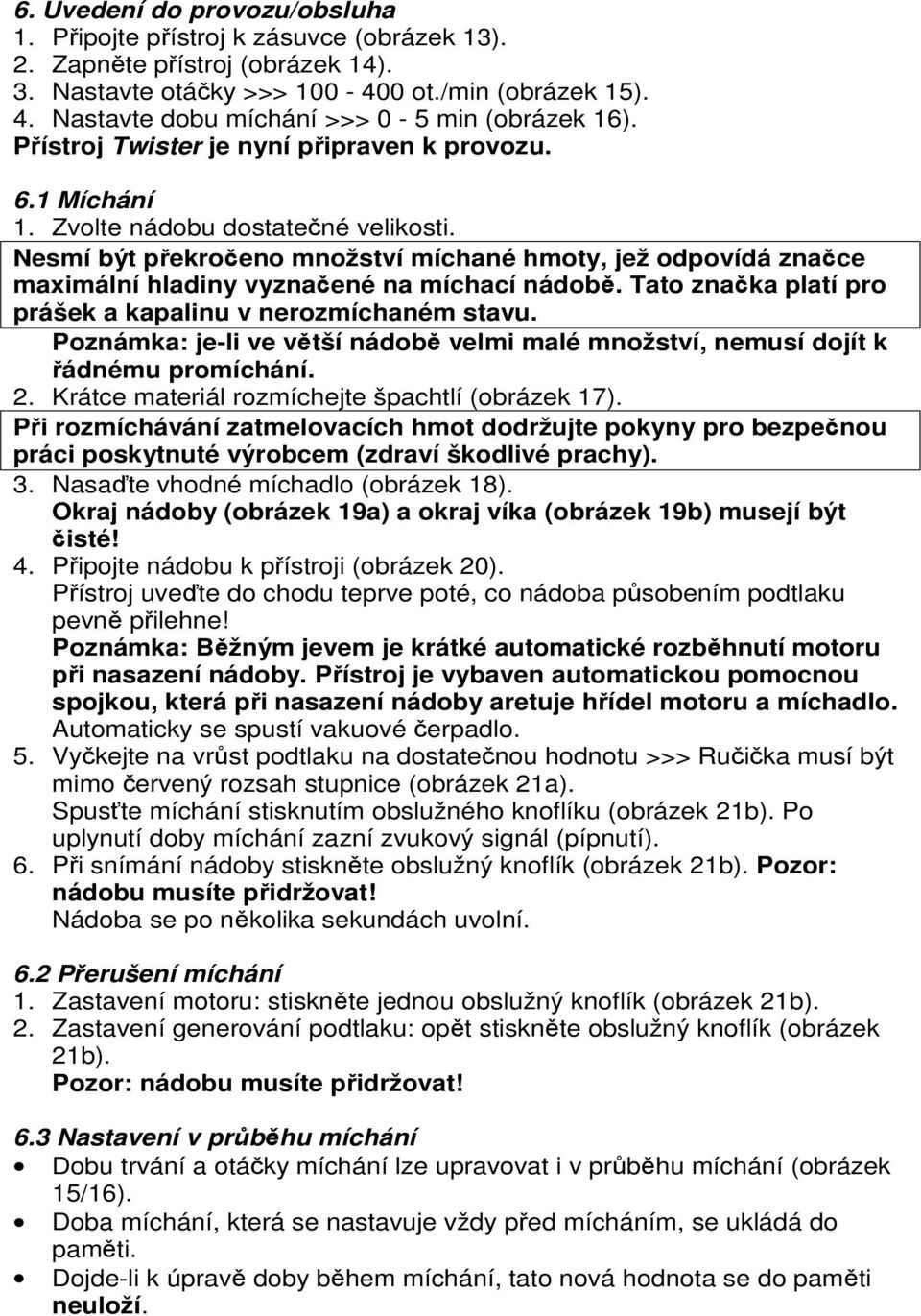 6. Uvedení do provozu/obsluha
1. Připojte přístroj k zásuvce (obrázek 13).
2. Zapněte přístroj (obrázek 14).
3. Nastavte otáčky >>> 100 - 400 ot./min (obrázek 15).
4. Nastavte dobu míchání >>> 0 - 5 min (obrázek 16).
Přístroj Twister je nyní připraven k provozu.

6.1 Míchání
1. Zvolte nádobu dostatečné velikosti.
Nesmí být překročeno množství míchané hmoty, jež odpovídá značce maximální hladiny vyznačené na míchací nádobě. Tato značka platí pro prášek a kapalinu v nerozmíchaném stavu.
Poznámka: je-li ve větší nádobě velmi malé množství, nemusí dojít k řádnému promíchání.
2. Krátce materiál rozmíchejte špachtlí (obrázek 17).
Při rozmíchávání zatmelovacích hmot dodržujte pokyny pro bezpečnou práci poskytnuté výrobcem (zdraví škodlivé prachy).
3. Nasaďte vhodné míchadlo (obrázek 18).
Okraj nádoby (obrázek 19a) a okraj víka (obrázek 19b) musejí být čisté!
4. Připojte nádobu k přístroji (obrázek 20).
Přístroj uveďte do chodu teprve poté, co nádoba působením podtlaku pevně přilehne!
Poznámka: Běžným jevem je krátké automatické rozběhnutí motoru při nasazení nádoby. Přístroj je vybaven automatickou pomocnou spojkou, která při nasazení nádoby aretuje hřídel motoru a míchadlo. Automaticky se spustí vakuové čerpadlo.
5. Vyčkejte na vrůst podtlaku na dostatečnou hodnotu >>> Ručička musí být mimo červený rozsah stupnice (obrázek 21a).
Spusťte míchání stisknutím obslužného knoflíku (obrázek 21b). Po uplynutí doby míchání zazní zvukový signál (pípnutí).
6. Při snímání nádoby stiskněte obslužný knoflík (obrázek 21b). Pozor: nádobu musíte přidržovat!
Nádoba se po několika sekundách uvolní.

6.2 Přerušení míchání
1. Zastavení motoru: stiskněte jednou obslužný knoflík (obrázek 21b).
2. Zastavení generování podtlaku: opět stiskněte obslužný knoflík (obrázek 21b).
Pozor: nádobu musíte přidržovat!

6.3 Nastavení v průběhu míchání
• Dobu trvání a otáčky míchání lze upravovat i v průběhu míchání (obrázek 15/16).
• Doba míchání, která se nastavuje vždy před mícháním, se ukládá do paměti.
• Dojde-li k úpravě doby během míchání, tato nová hodnota se do paměti neuloží.